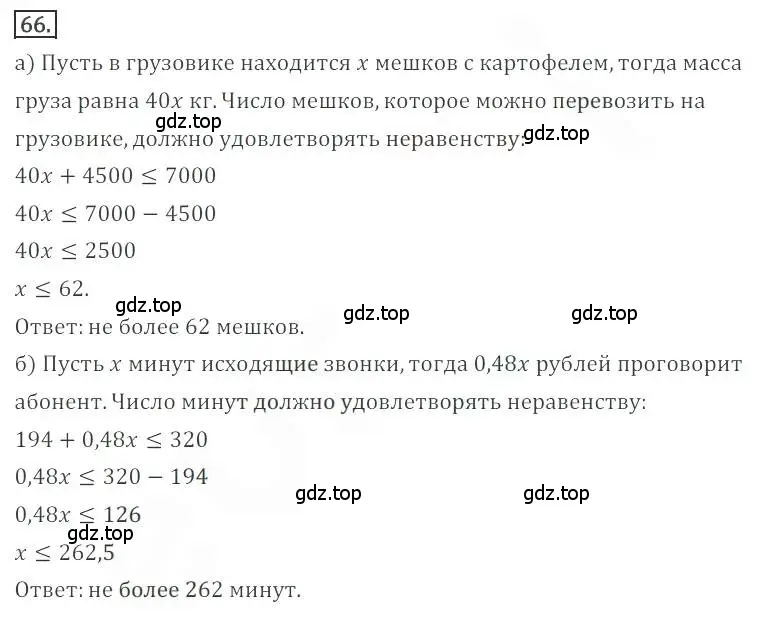 66.

а) Пусть в грузовике находится $x$ мешков с картофелем, тогда масса груза равна $40x$ кг. Число мешков, которое можно перевозить на грузовике, должно удовлетворять неравенству:
gdz.top
gdz.top
$40x + 4500 \leq 7000$
$40x \leq 7000 - 4500$
$40x \leq 2500$
$x \leq 62.$
gdz.top
gdz.top
gdz.top
Ответ: не более 62 мешков.

б) Пусть $x$ минут исходящие звонки, тогда $0{,}48x$ рублей проговорит абонент. Число минут должно удовлетворять неравенству:
$194 + 0{,}48x \leq 320$
$0{,}48x \leq 320 - 194$
gdz.top
gdz.top
$0{,}48x \leq 126$
gdz.top
$x \leq 262{,}5$
Ответ: не более 262 минут.